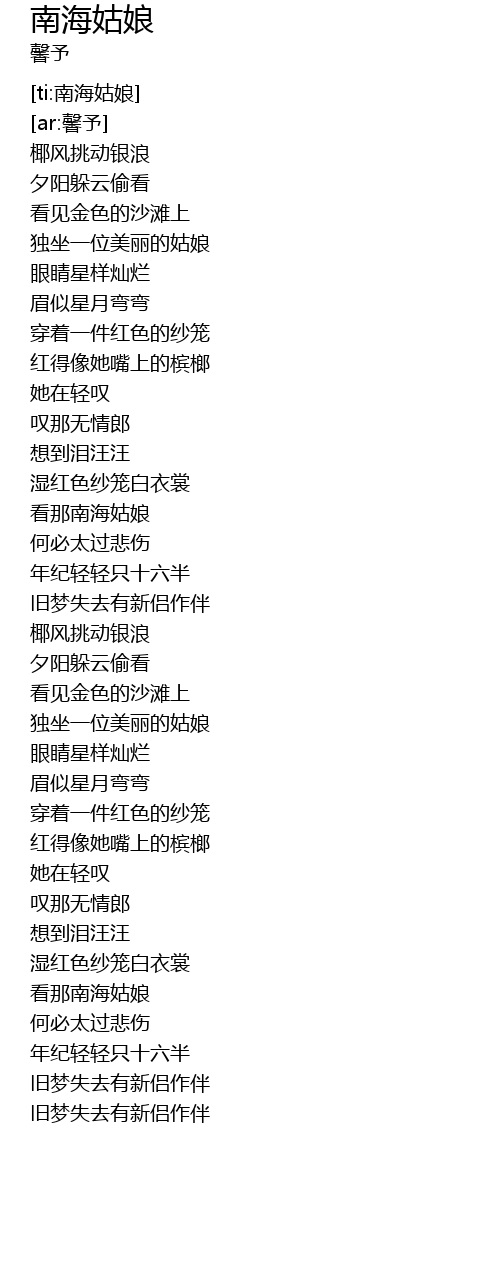 南海姑娘
馨予

[ti:南海姑娘]
[ar:馨予]
椰风挑动银浪
夕阳躲云偷看
看见金色的沙滩上
独坐一位美丽的姑娘
眼睛星样灿烂
眉似星月弯弯
穿着一件红色的纱笼
红得像她嘴上的槟榔
她在轻叹
叹那无情郎
想到泪汪汪
湿红色纱笼白衣裳
看那南海姑娘
何必太过悲伤
年纪轻轻只十六半
旧梦失去有新侣作伴
椰风挑动银浪
夕阳躲云偷看
看见金色的沙滩上
独坐一位美丽的姑娘
眼睛星样灿烂
眉似星月弯弯
穿着一件红色的纱笼
红得像她嘴上的槟榔
她在轻叹
叹那无情郎
想到泪汪汪
湿红色纱笼白衣裳
看那南海姑娘
何必太过悲伤
年纪轻轻只十六半
旧梦失去有新侣作伴
旧梦失去有新侣作伴